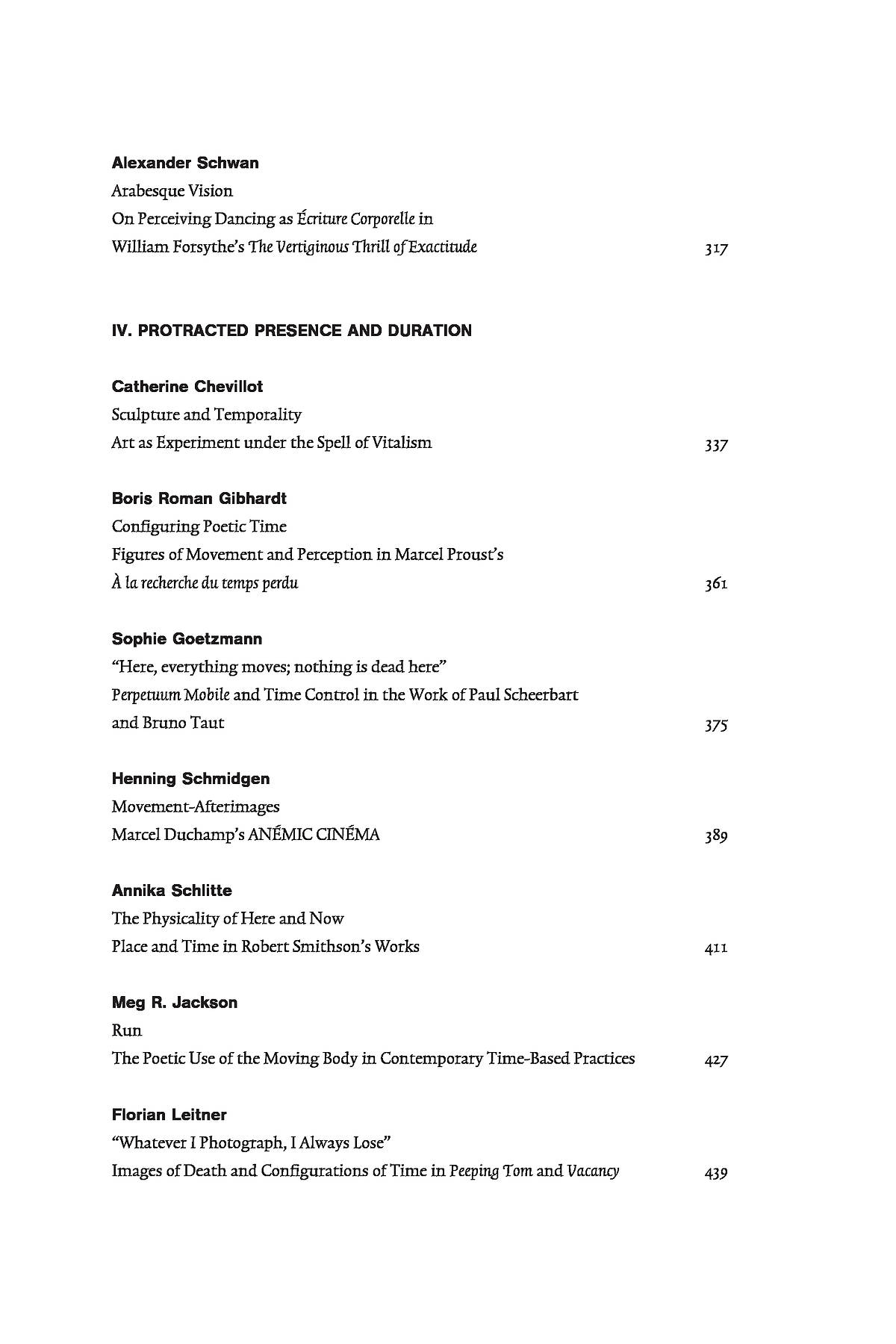 Alexander Schwan
Arabesque Vision
On Perceiving Dancing as Écriture Corporelle in
William Forsythe's The Vertiginous Thrill of Exactitude 317

IV. PROTRACTED PRESENCE AND DURATION

Catherine Chevillot
Sculpture and Temporality
Art as Experiment under the Spell of Vitalism 337

Boris Roman Gibhardt
Configuring Poetic Time
Figures of Movement and Perception in Marcel Proust's
À la recherche du temps perdu 361

Sophie Goetzmann
"Here, everything moves; nothing is dead here"
Perpetuum Mobile and Time Control in the Work of Paul Scheerbart
and Bruno Taut 375

Henning Schmidgen
Movement-Afterimages
Marcel Duchamp's ANÉMIC CINÉMA 389

Annika Schlitte
The Physicality of Here and Now
Place and Time in Robert Smithson's Works 411

Meg R. Jackson
Run
The Poetic Use of the Moving Body in Contemporary Time-Based Practices 427

Florian Leitner
"Whatever I Photograph, I Always Lose"
Images of Death and Configurations of Time in Peeping Tom and Vacancy 439